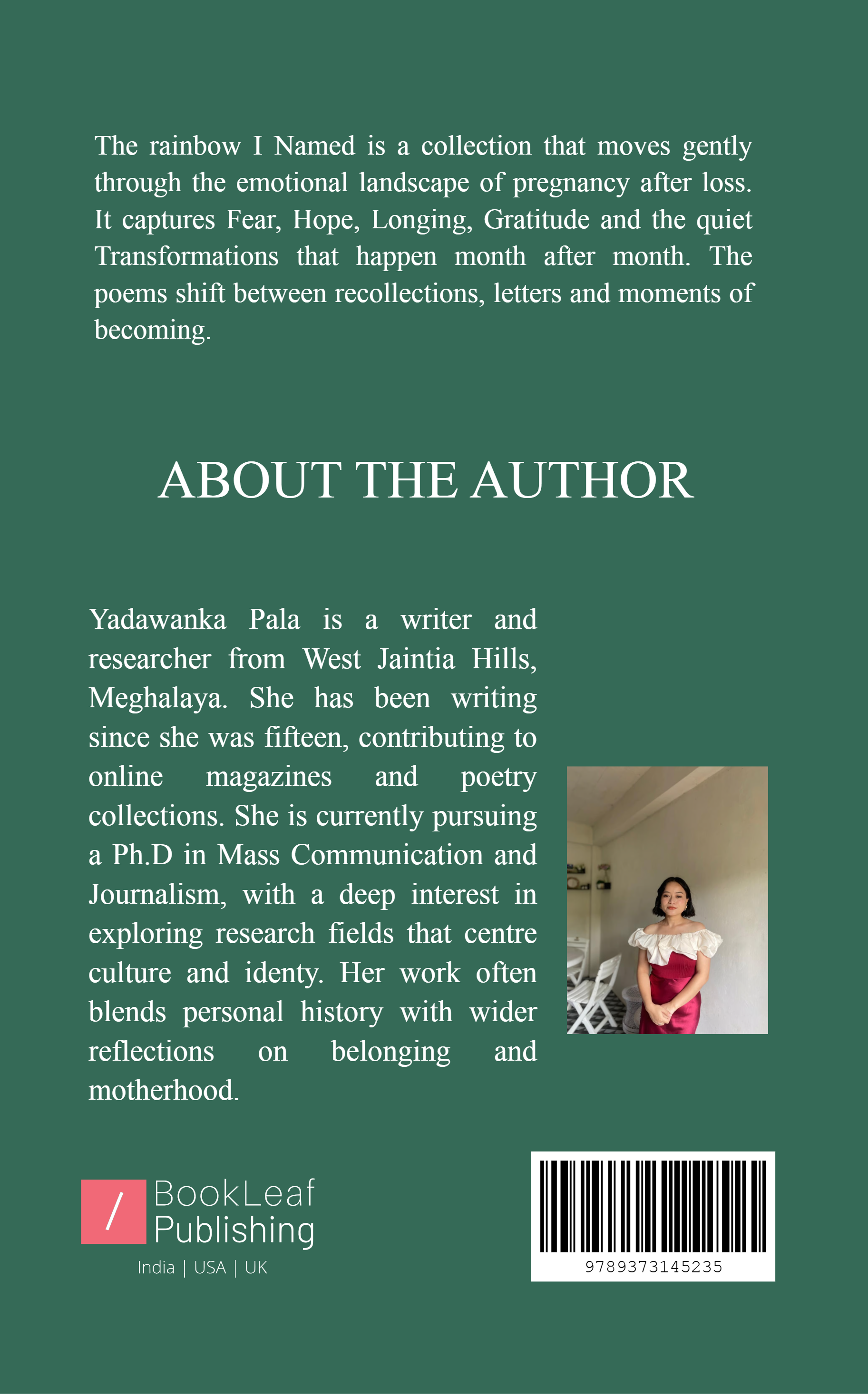 The rainbow I Named is a collection that moves gently through the emotional landscape of pregnancy after loss. It captures Fear, Hope, Longing, Gratitude and the quiet Transformations that happen month after month. The poems shift between recollections, letters and moments of becoming.

ABOUT THE AUTHOR

Yadawanka Pala is a writer and researcher from West Jaintia Hills, Meghalaya. She has been writing since she was fifteen, contributing to online magazines and poetry collections. She is currently pursuing a Ph.D in Mass Communication and Journalism, with a deep interest in exploring research fields that centre culture and identy. Her work often blends personal history with wider reflections on belonging and motherhood.

/ BookLeaf Publishing
India | USA | UK

9789373145235